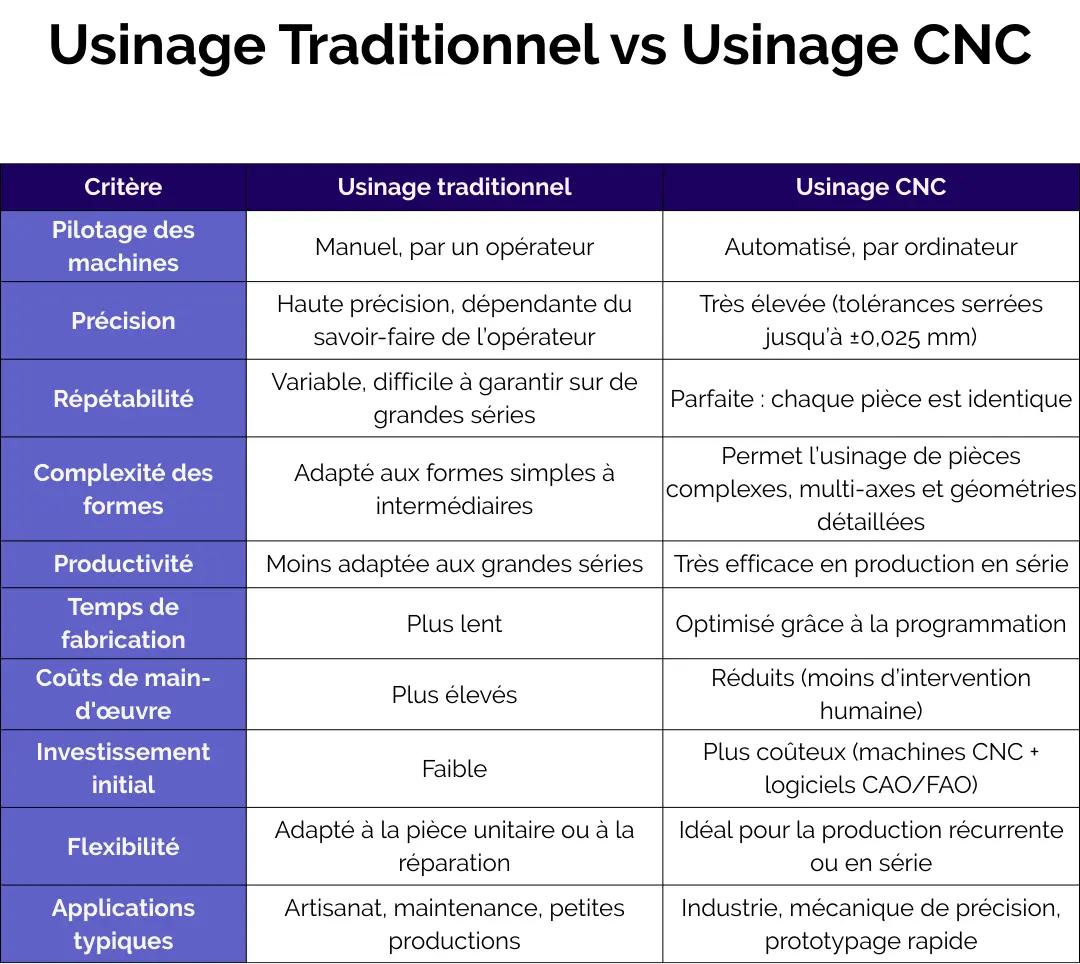 Usinage Traditionnel vs Usinage CNC

| Critère | Usinage traditionnel | Usinage CNC |
|---|---|---|
| Pilotage des machines | Manuel, par un opérateur | Automatisé, par ordinateur |
| Précision | Haute précision, dépendante du savoir-faire de l'opérateur | Très élevée (tolérances serrées jusqu'à ±0,025 mm) |
| Répétabilité | Variable, difficile à garantir sur de grandes séries | Parfaite : chaque pièce est identique |
| Complexité des formes | Adapté aux formes simples à intermédiaires | Permet l'usinage de pièces complexes, multi-axes et géométries détaillées |
| Productivité | Moins adaptée aux grandes séries | Très efficace en production en série |
| Temps de fabrication | Plus lent | Optimisé grâce à la programmation |
| Coûts de main-d'œuvre | Plus élevés | Réduits (moins d'intervention humaine) |
| Investissement initial | Faible | Plus coûteux (machines CNC + logiciels CAO/FAO) |
| Flexibilité | Adapté à la pièce unitaire ou à la réparation | Idéal pour la production récurrente ou en série |
| Applications typiques | Artisanat, maintenance, petites productions | Industrie, mécanique de précision, prototypage rapide |